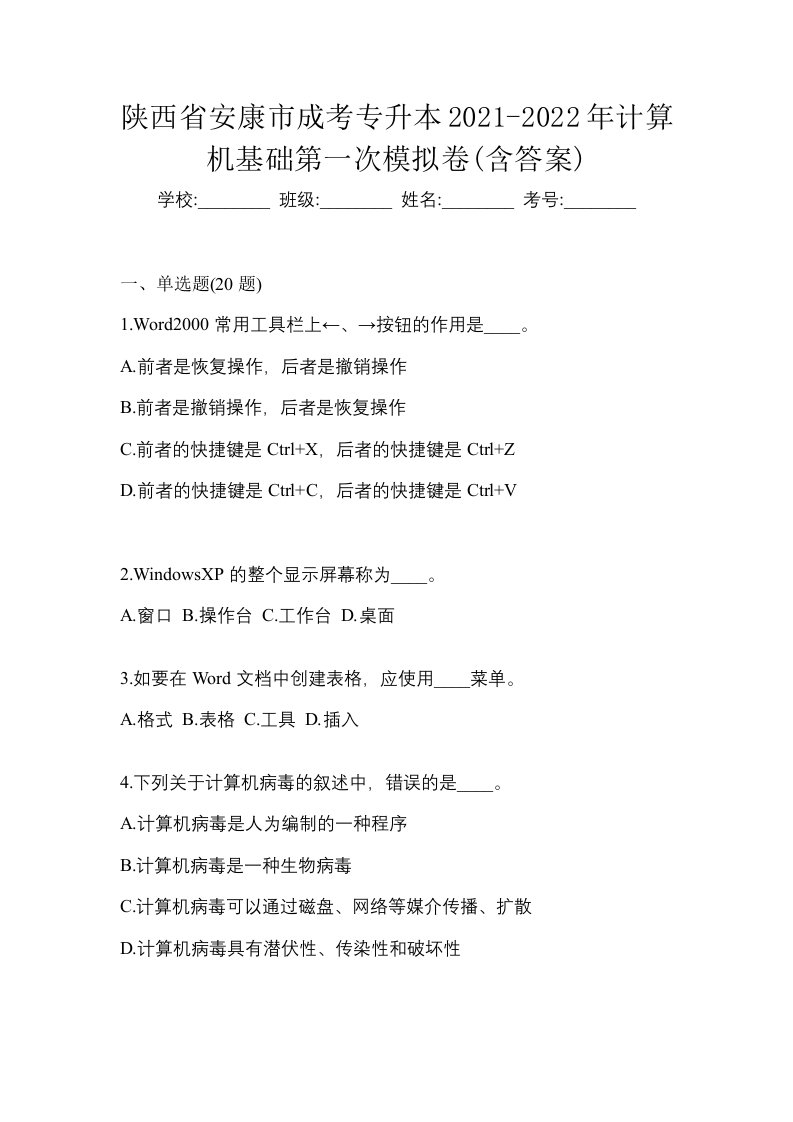 陕西省安康市成考专升本2021-2022年计算机基础第一次模拟卷(含答案)

学校:________ 班级:________ 姓名:________ 考号:________

一、单选题(20 题)

1.Word2000 常用工具栏上←、→按钮的作用是____。

A.前者是恢复操作，后者是撤销操作

B.前者是撤销操作，后者是恢复操作

C.前者的快捷键是 Ctrl+X，后者的快捷键是 Ctrl+Z

D.前者的快捷键是 Ctrl+C，后者的快捷键是 Ctrl+V

2.WindowsXP 的整个显示屏幕称为____。

A.窗口 B.操作台 C.工作台 D.桌面

3.如要在 Word 文档中创建表格，应使用____菜单。

A.格式 B.表格 C.工具 D.插入

4.下列关于计算机病毒的叙述中，错误的是____。

A.计算机病毒是人为编制的一种程序

B.计算机病毒是一种生物病毒

C.计算机病毒可以通过磁盘、网络等媒介传播、扩散

D.计算机病毒具有潜伏性、传染性和破坏性